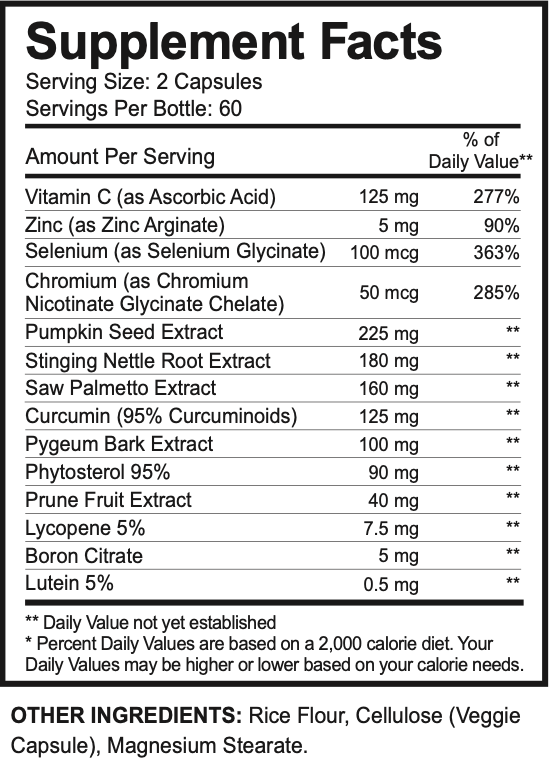 Supplement Facts

Serving Size: 2 Capsules
Servings Per Bottle: 60

| Amount Per Serving | | % of Daily Value** |
|---|---|---|
| Vitamin C (as Ascorbic Acid) | 125 mg | 277% |
| Zinc (as Zinc Arginate) | 5 mg | 90% |
| Selenium (as Selenium Glycinate) | 100 mcg | 363% |
| Chromium (as Chromium Nicotinate Glycinate Chelate) | 50 mcg | 285% |
| Pumpkin Seed Extract | 225 mg | ** |
| Stinging Nettle Root Extract | 180 mg | ** |
| Saw Palmetto Extract | 160 mg | ** |
| Curcumin (95% Curcuminoids) | 125 mg | ** |
| Pygeum Bark Extract | 100 mg | ** |
| Phytosterol 95% | 90 mg | ** |
| Prune Fruit Extract | 40 mg | ** |
| Lycopene 5% | 7.5 mg | ** |
| Boron Citrate | 5 mg | ** |
| Lutein 5% | 0.5 mg | ** |

** Daily Value not yet established
* Percent Daily Values are based on a 2,000 calorie diet. Your Daily Values may be higher or lower based on your calorie needs.

OTHER INGREDIENTS: Rice Flour, Cellulose (Veggie Capsule), Magnesium Stearate.